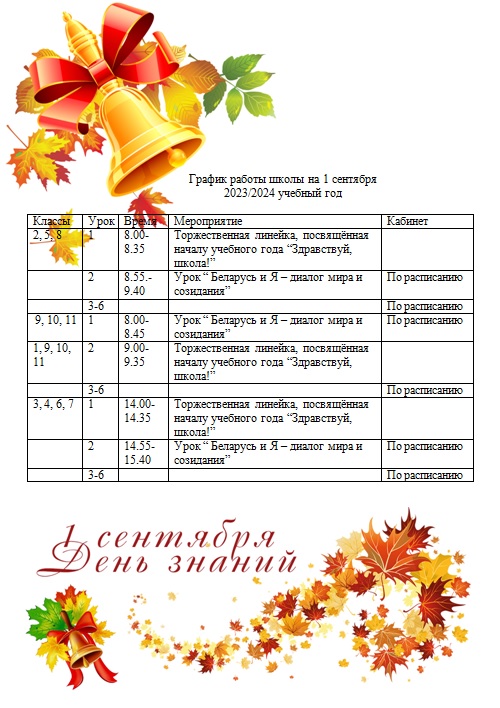 График работы школы на 1 сентября
2023/2024 учебный год

| Классы | Урок | Время | Мероприятие | Кабинет |
|---|---|---|---|---|
| 2, 5, 8 | 1 | 8.00-8.35 | Торжественная линейка, посвящённая началу учебного года “Здравствуй, школа!” | |
| | 2 | 8.55.-9.40 | Урок “ Беларусь и Я – диалог мира и созидания” | По расписанию |
| | 3-6 | | | По расписанию |
| 9, 10, 11 | 1 | 8.00-8.45 | Урок “ Беларусь и Я – диалог мира и созидания” | По расписанию |
| 1, 9, 10, 11 | 2 | 9.00-9.35 | Торжественная линейка, посвящённая началу учебного года “Здравствуй, школа!” | |
| | 3-6 | | | По расписанию |
| 3, 4, 6, 7 | 1 | 14.00-14.35 | Торжественная линейка, посвящённая началу учебного года “Здравствуй, школа!” | |
| | 2 | 14.55-15.40 | Урок “ Беларусь и Я – диалог мира и созидания” | По расписанию |
| | 3-6 | | | По расписанию |

1 сентября
День знаний